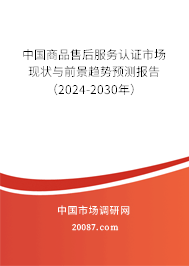 中国商品售后服务认证市场现状与前景趋势预测报告（2024-2030年）

中国市场调研网

20087.com